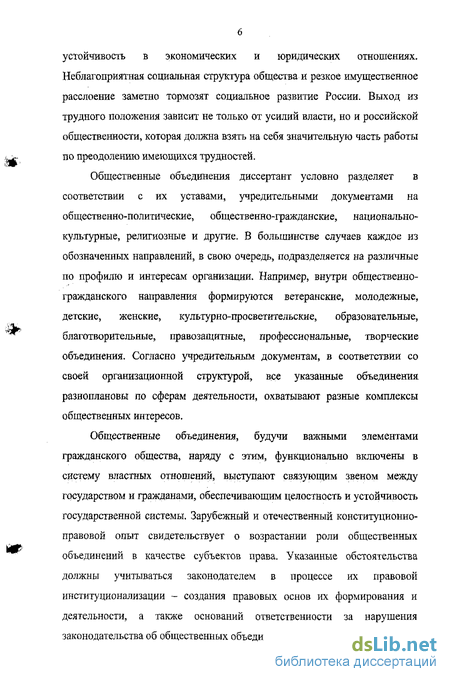 6

устойчивость в экономических и юридических отношениях. Неблагоприятная социальная структура общества и резкое имущественное расслоение заметно тормозят социальное развитие России. Выход из трудного положения зависит не только от усилий власти, но и российской общественности, которая должна взять на себя значительную часть работы по преодолению имеющихся трудностей.

Общественные объединения диссертант условно разделяет в соответствии с их уставами, учредительными документами на общественно-политические, общественно-гражданские, национально-культурные, религиозные и другие. В большинстве случаев каждое из обозначенных направлений, в свою очередь, подразделяется на различные по профилю и интересам организации. Например, внутри общественно-гражданского направления формируются ветеранские, молодежные, детские, женские, культурно-просветительские, образовательные, благотворительные, правозащитные, профессиональные, творческие объединения. Согласно учредительным документам, в соответствии со своей организационной структурой, все указанные объединения разноплановы по сферам деятельности, охватывают разные комплексы общественных интересов.

Общественные объединения, будучи важными элементами гражданского общества, наряду с этим, функционально включены в систему властных отношений, выступают связующим звеном между государством и гражданами, обеспечивающим целостность и устойчивость государственной системы. Зарубежный и отечественный конституционно-правовой опыт свидетельствует о возрастании роли общественных объединений в качестве субъектов права. Указанные обстоятельства должны учитываться законодателем в процессе их правовой институционализации – создания правовых основ их формирования и деятельности, а также оснований ответственности за нарушения законодательства об общественных объеди

dsLib.net
библиотека диссертаций